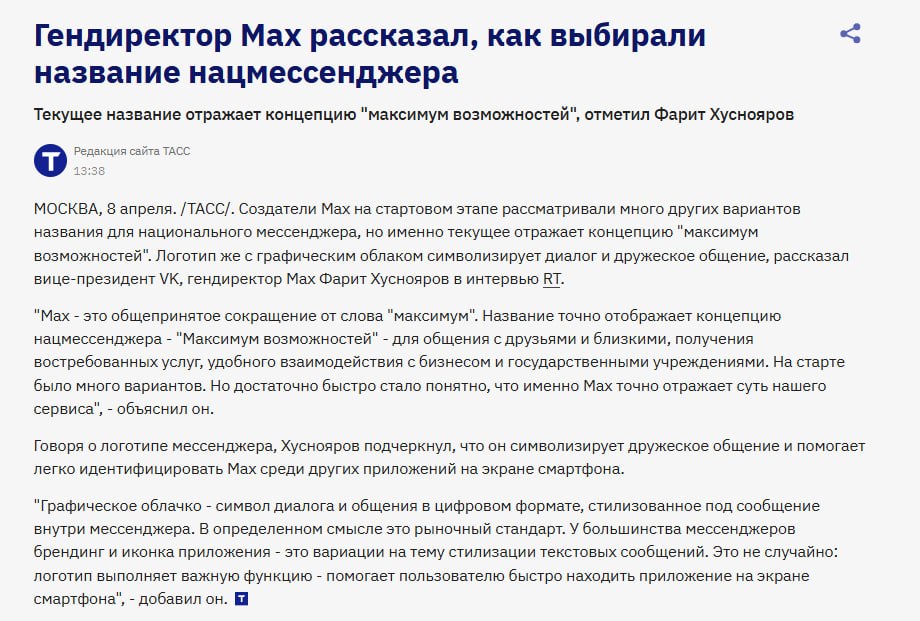 Гендиректор Max рассказал, как выбирали название нацмессенджера

Текущее название отражает концепцию "максимум возможностей", отметил Фарит Хуснояров

Редакция сайта ТАСС
13:38

МОСКВА, 8 апреля. /ТАСС/. Создатели Max на стартовом этапе рассматривали много других вариантов названия для национального мессенджера, но именно текущее отражает концепцию "максимум возможностей". Логотип же с графическим облаком символизирует диалог и дружеское общение, рассказал вице-президент VK, гендиректор Max Фарит Хуснояров в интервью RT.

"Max - это общепринятое сокращение от слова "максимум". Название точно отображает концепцию нацмессенджера - "Максимум возможностей" - для общения с друзьями и близкими, получения востребованных услуг, удобного взаимодействия с бизнесом и государственными учреждениями. На старте было много вариантов. Но достаточно быстро стало понятно, что именно Max точно отражает суть нашего сервиса", - объяснил он.

Говоря о логотипе мессенджера, Хуснояров подчеркнул, что он символизирует дружеское общение и помогает легко идентифицировать Max среди других приложений на экране смартфона.

"Графическое облачко - символ диалога и общения в цифровом формате, стилизованное под сообщение внутри мессенджера. В определенном смысле это рыночный стандарт. У большинства мессенджеров брендинг и иконка приложения - это вариации на тему стилизации текстовых сообщений. Это не случайно: логотип выполняет важную функцию - помогает пользователю быстро находить приложение на экране смартфона", - добавил он.